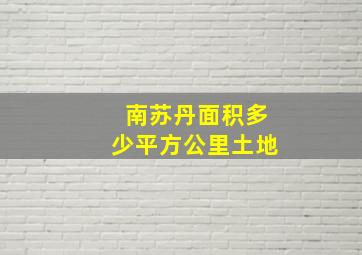 南苏丹面积多少平方公里土地